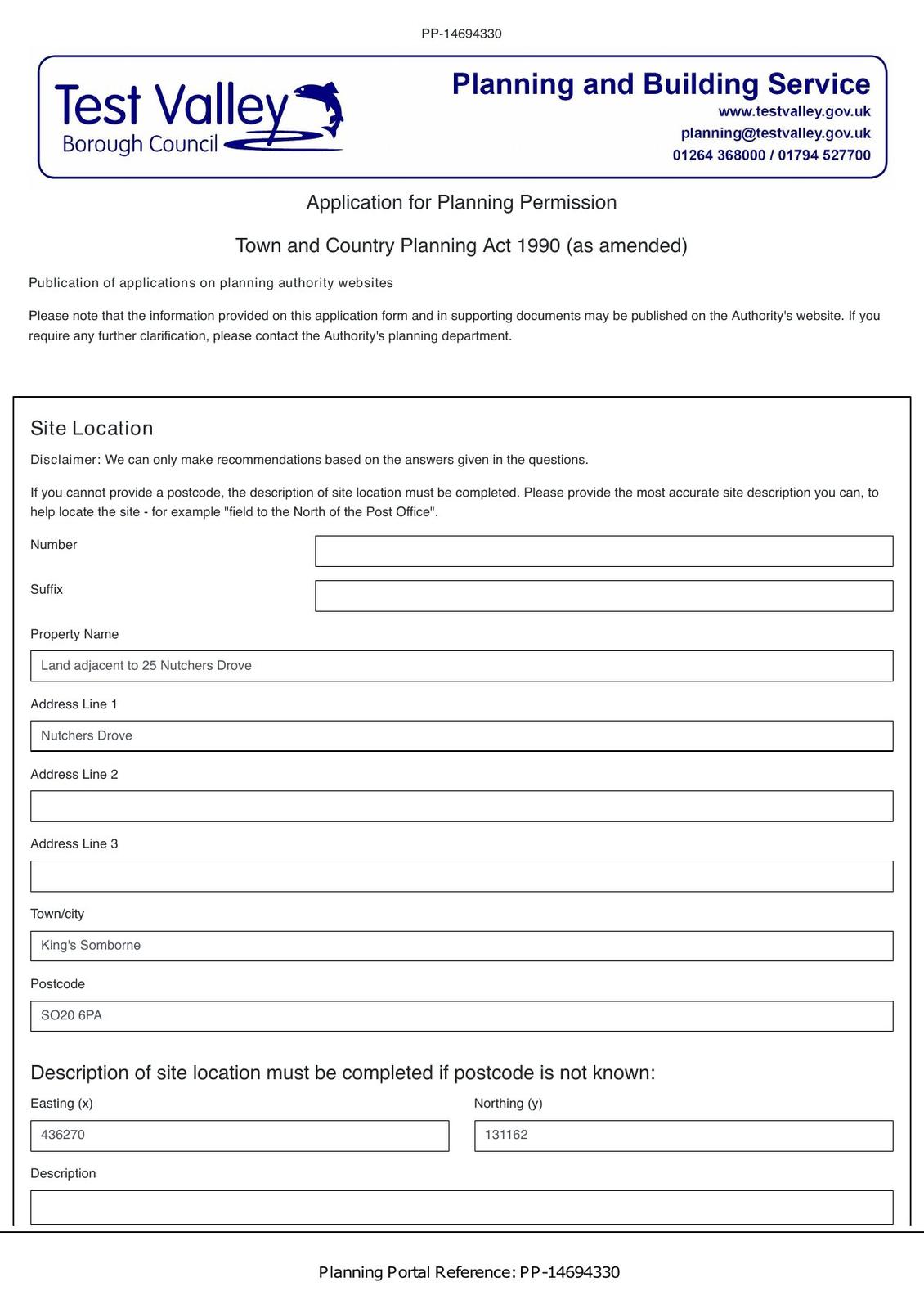 PP-14694330

Test Valley
Borough Council

Planning and Building Service
www.testvalley.gov.uk
planning@testvalley.gov.uk
01264 368000 / 01794 527700

Application for Planning Permission

Town and Country Planning Act 1990 (as amended)

Publication of applications on planning authority websites

Please note that the information provided on this application form and in supporting documents may be published on the Authority's website. If you require any further clarification, please contact the Authority's planning department.

Site Location

Disclaimer: We can only make recommendations based on the answers given in the questions.

If you cannot provide a postcode, the description of site location must be completed. Please provide the most accurate site description you can, to help locate the site - for example "field to the North of the Post Office".

Number

Suffix

Property Name

Land adjacent to 25 Nutchers Drove

Address Line 1

Nutchers Drove

Address Line 2

Address Line 3

Town/city

King's Somborne

Postcode

SO20 6PA

Description of site location must be completed if postcode is not known:

Easting (x)

436270

Northing (y)

131162

Description

Planning Portal Reference: PP-14694330